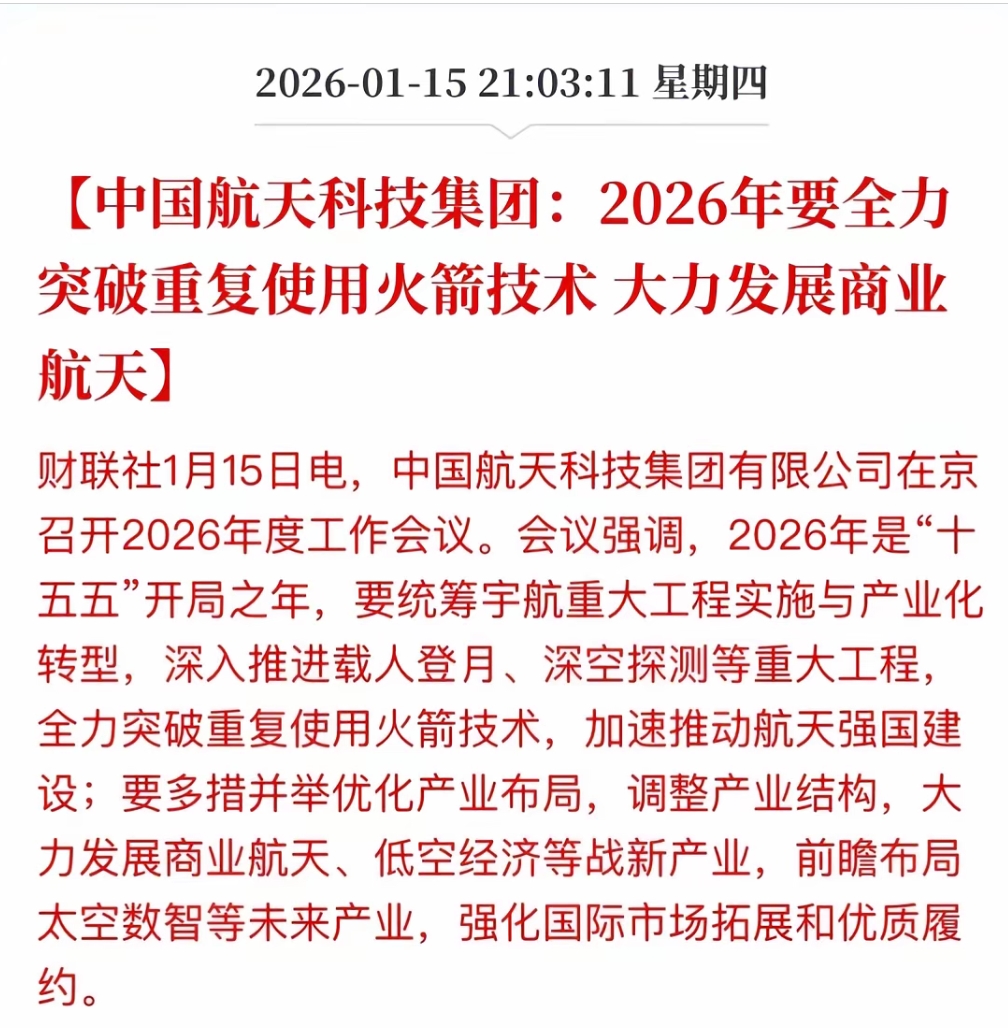 2026-01-15 21:03:11 星期四

【中国航天科技集团：2026年要全力突破重复使用火箭技术 大力发展商业航天】

财联社1月15日电，中国航天科技集团有限公司在京召开2026年度工作会议。会议强调，2026年是“十五五”开局之年，要统筹宇航重大工程实施与产业化转型，深入推进载人登月、深空探测等重大工程，全力突破重复使用火箭技术，加速推动航天强国建设；要多措并举优化产业布局，调整产业结构，大力发展商业航天、低空经济等战新产业，前瞻布局太空数智等未来产业，强化国际市场拓展和优质履约。